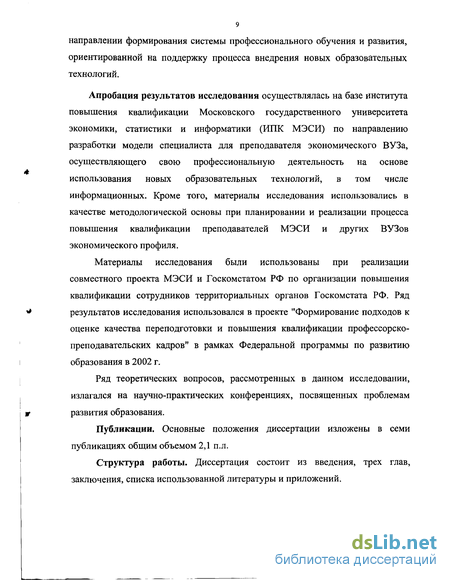 9

направлении формирования системы профессионального обучения и развития, ориентированной на поддержку процесса внедрения новых образовательных технологий.

Апробация результатов исследования осуществлялась на базе института повышения квалификации Московского государственного университета экономики, статистики и информатики (ИПК МЭСИ) по направлению разработки модели специалиста для преподавателя экономического ВУЗа, осуществляющего свою профессиональную деятельность на основе использования новых образовательных технологий, в том числе информационных. Кроме того, материалы исследования использовались в качестве методологической основы при планировании и реализации процесса повышения квалификации преподавателей МЭСИ и других ВУЗов экономического профиля.

Материалы исследования были использованы при реализации совместного проекта МЭСИ и Госкомстатом РФ по организации повышения квалификации сотрудников территориальных органов Госкомстата РФ. Ряд результатов исследования использовался в проекте "Формирование подходов к оценке качества переподготовки и повышения квалификации профессорско-преподавательских кадров" в рамках Федеральной программы по развитию образования в 2002 г.

Ряд теоретических вопросов, рассмотренных в данном исследовании, излагался на научно-практических конференциях, посвященных проблемам развития образования.

Публикации. Основные положения диссертации изложены в семи публикациях общим объемом 2,1 п.л.

Структура работы. Диссертация состоит из введения, трех глав, заключения, списка использованной литературы и приложений.

dsLib.net
библиотека диссертаций